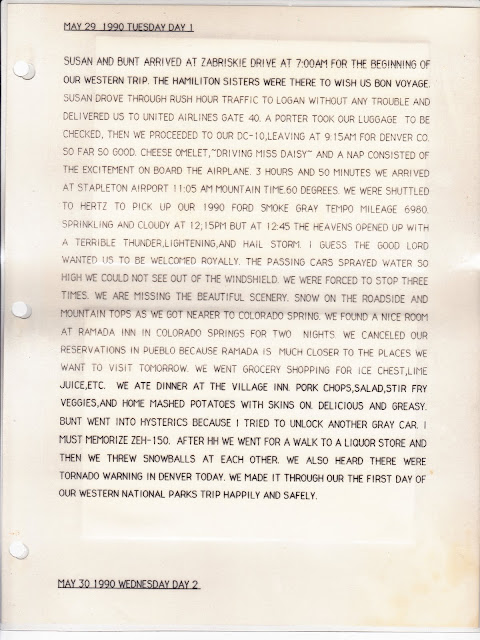 MAY 29 1990 TUESDAY DAY 1

SUSAN AND BUNT ARRIVED AT ZABRISKIE DRIVE AT 7:00AM FOR THE BEGINNING OF OUR WESTERN TRIP. THE HAMILITON SISTERS WERE THERE TO WISH US BON VOYAGE. SUSAN DROVE THROUGH RUSH HOUR TRAFFIC TO LOGAN WITHOUT ANY TROUBLE AND DELIVERED US TO UNITED AIRLINES GATE 40. A PORTER TOOK OUR LUGGAGE TO BE CHECKED, THEN WE PROCEEDED TO OUR DC-10,LEAVING AT 9:15AM FOR DENVER CO. SO FAR SO GOOD. CHEESE OMELET,~DRIVING MISS DAISY~ AND A NAP CONSISTED OF THE EXCITEMENT ON BOARD THE AIRPLANE. 3 HOURS AND 50 MINUTES WE ARRIVED AT STAPLETON AIRPORT 11:05 AM MOUNTAIN TIME.60 DEGREES. WE WERE SHUTTLED TO HERTZ TO PICK UP OUR 1990 FORD SMOKE GRAY TEMPO MILEAGE 6980. SPRINKLING AND CLOUDY AT 12;15PM BUT AT 12:45 THE HEAVENS OPENED UP WITH A TERRIBLE THUNDER,LIGHTENING,AND HAIL STORM. I GUESS THE GOOD LORD WANTED US TO BE WELCOMED ROYALLY. THE PASSING CARS SPRAYED WATER SO HIGH WE COULD NOT SEE OUT OF THE WINDSHIELD. WE WERE FORCED TO STOP THREE TIMES. WE ARE MISSING THE BEAUTIFUL SCENERY. SNOW ON THE ROADSIDE AND MOUNTAIN TOPS AS WE GOT NEARER TO COLORADO SPRING. WE FOUND A NICE ROOM AT RAMADA INN IN COLORADO SPRINGS FOR TWO NIGHTS. WE CANCELED OUR RESERVATIONS IN PUEBLO BECAUSE RAMADA IS MUCH CLOSER TO THE PLACES WE WANT TO VISIT TOMORROW. WE WENT GROCERY SHOPPING FOR ICE CHEST,LIME JUICE,ETC. WE ATE DINNER AT THE VILLAGE INN. PORK CHOPS,SALAD,STIR FRY VEGGIES,AND HOME MASHED POTATOES WITH SKINS ON. DELICIOUS AND GREASY. BUNT WENT INTO HYSTERICS BECAUSE I TRIED TO UNLOCK ANOTHER GRAY CAR. I MUST MEMORIZE ZEH-150. AFTER HH WE WENT FOR A WALK TO A LIQUOR STORE AND THEN WE THREW SNOWBALLS AT EACH OTHER. WE ALSO HEARD THERE WERE TORNADO WARNING IN DENVER TODAY. WE MADE IT THROUGH OUR THE FIRST DAY OF OUR WESTERN NATIONAL PARKS TRIP HAPPILY AND SAFELY.

MAY 30 1990 WEDNESDAY DAY 2